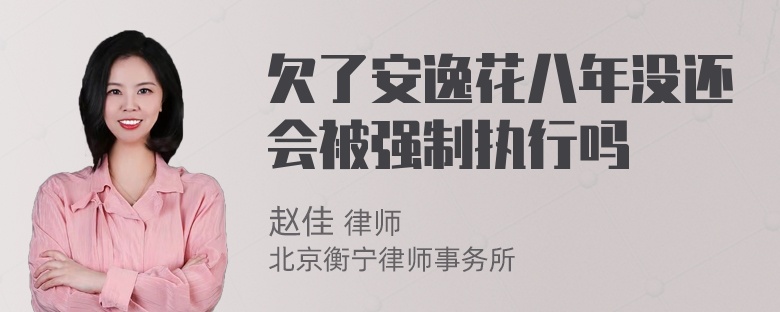 欠了安逸花八年没还会被强制执行吗

赵佳 律师
北京衡宁律师事务所